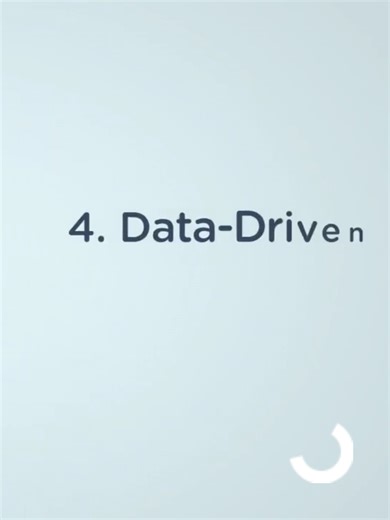 4. Data-Driven